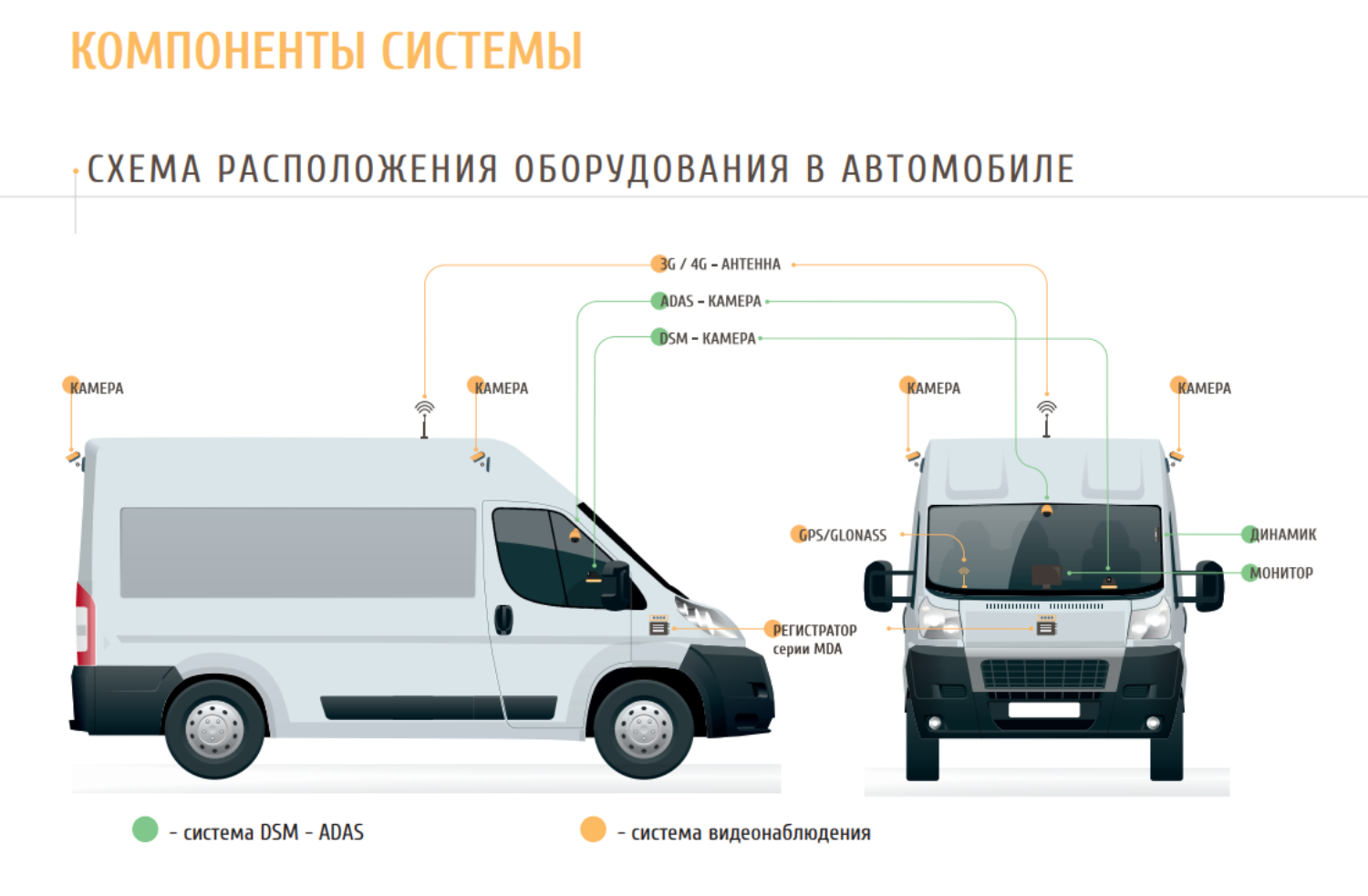 КОМПОНЕНТЫ СИСТЕМЫ

СХЕМА РАСПОЛОЖЕНИЯ ОБОРУДОВАНИЯ В АВТОМОБИЛЕ

3G / 4G – АНТЕННА

ADAS – КАМЕРА

DSM – КАМЕРА

КАМЕРА

КАМЕРА

КАМЕРА

КАМЕРА

GPS/GLONASS

ДИНАМИК

МОНИТОР

РЕГИСТРАТОР серии MDA

– система DSM – ADAS

– система видеонаблюдения